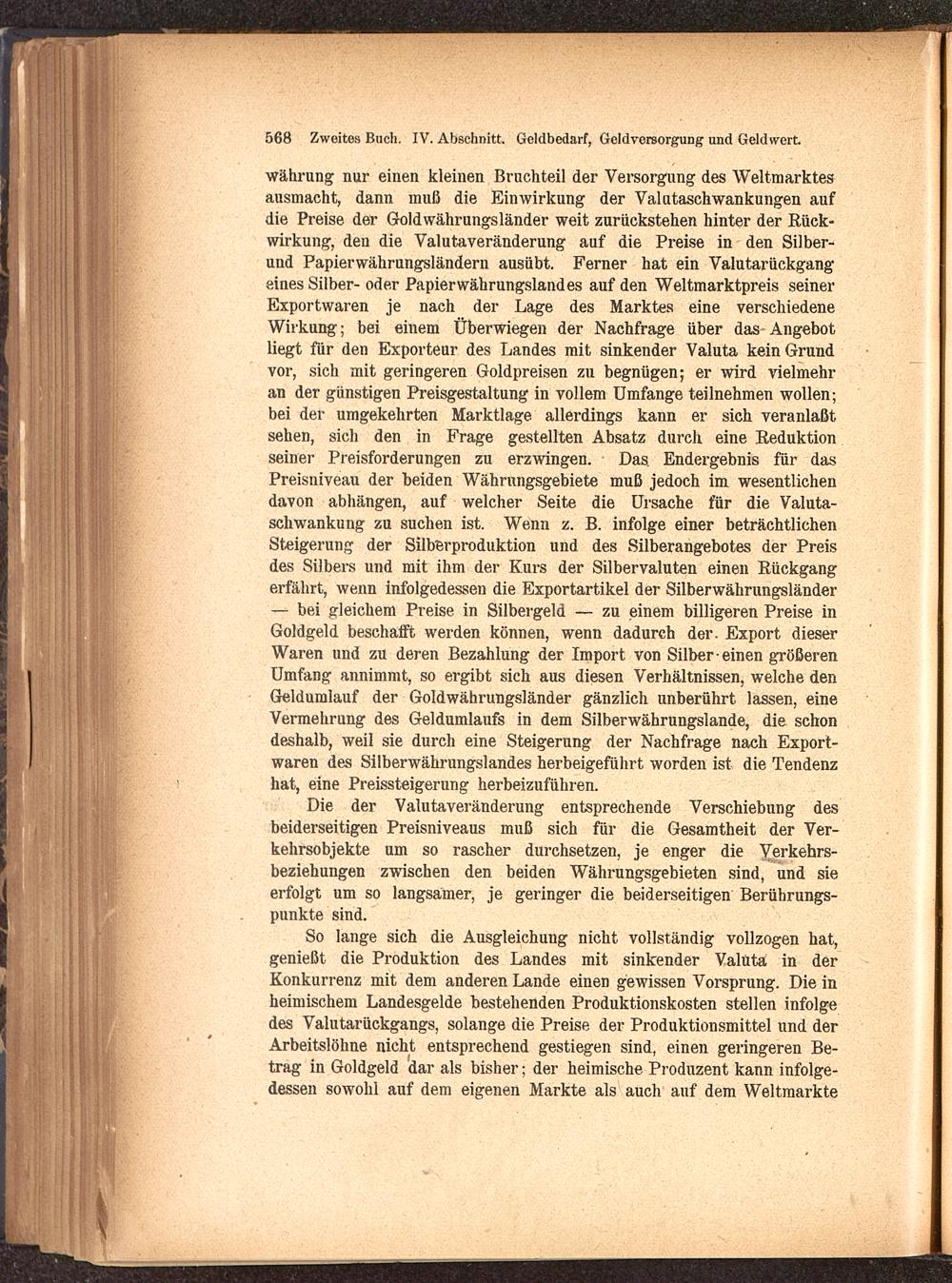 568 Zweites Buch. IV. Abschnitt. Geldbedarf, Geldversorgung und Geldwert.

währung nur einen kleinen Bruchteil der Versorgung des Weltmarktes ausmacht, dann muß die Einwirkung der Valutaschwankungen auf die Preise der Goldwährungsländer weit zurückstehen hinter der Rückwirkung, den die Valutaveränderung auf die Preise in den Silber- und Papierwährungsländern ausübt. Ferner hat ein Valutarückgang eines Silber- oder Papierwährungslandes auf den Weltmarktpreis seiner Exportwaren je nach der Lage des Marktes eine verschiedene Wirkung; bei einem Überwiegen der Nachfrage über das Angebot liegt für den Exporteur des Landes mit sinkender Valuta kein Grund vor, sich mit geringeren Goldpreisen zu begnügen; er wird vielmehr an der günstigen Preisgestaltung in vollem Umfange teilnehmen wollen; bei der umgekehrten Marktlage allerdings kann er sich veranlaßt sehen, sich den in Frage gestellten Absatz durch eine Reduktion seiner Preisforderungen zu erzwingen. Das Endergebnis für das Preisniveau der beiden Währungsgebiete muß jedoch im wesentlichen davon abhängen, auf welcher Seite die Ursache für die Valutaschwankung zu suchen ist. Wenn z. B. infolge einer beträchtlichen Steigerung der Silberproduktion und des Silberangebotes der Preis des Silbers und mit ihm der Kurs der Silbervaluten einen Rückgang erfährt, wenn infolgedessen die Exportartikel der Silberwährungsländer — bei gleichem Preise in Silbergeld — zu einem billigeren Preise in Goldgeld beschafft werden können, wenn dadurch der Export dieser Waren und zu deren Bezahlung der Import von Silber einen größeren Umfang annimmt, so ergibt sich aus diesen Verhältnissen, welche den Geldumlauf der Goldwährungsländer gänzlich unberührt lassen, eine Vermehrung des Geldumlaufs in dem Silberwährungslande, die schon deshalb, weil sie durch eine Steigerung der Nachfrage nach Exportwaren des Silberwährungslandes herbeigeführt worden ist die Tendenz hat, eine Preissteigerung herbeizuführen.

Die der Valutaveränderung entsprechende Verschiebung des beiderseitigen Preisniveaus muß sich für die Gesamtheit der Verkehrsobjekte um so rascher durchsetzen, je enger die Verkehrsbeziehungen zwischen den beiden Währungsgebieten sind, und sie erfolgt um so langsamer, je geringer die beiderseitigen Berührungspunkte sind.

So lange sich die Ausgleichung nicht vollständig vollzogen hat, genießt die Produktion des Landes mit sinkender Valuta in der Konkurrenz mit dem anderen Lande einen gewissen Vorsprung. Die in heimischem Landesgelde bestehenden Produktionskosten stellen infolge des Valutarückgangs, solange die Preise der Produktionsmittel und der Arbeitslöhne nicht entsprechend gestiegen sind, einen geringeren Betrag in Goldgeld dar als bisher; der heimische Produzent kann infolgedessen sowohl auf dem eigenen Markte als auch auf dem Weltmarkte